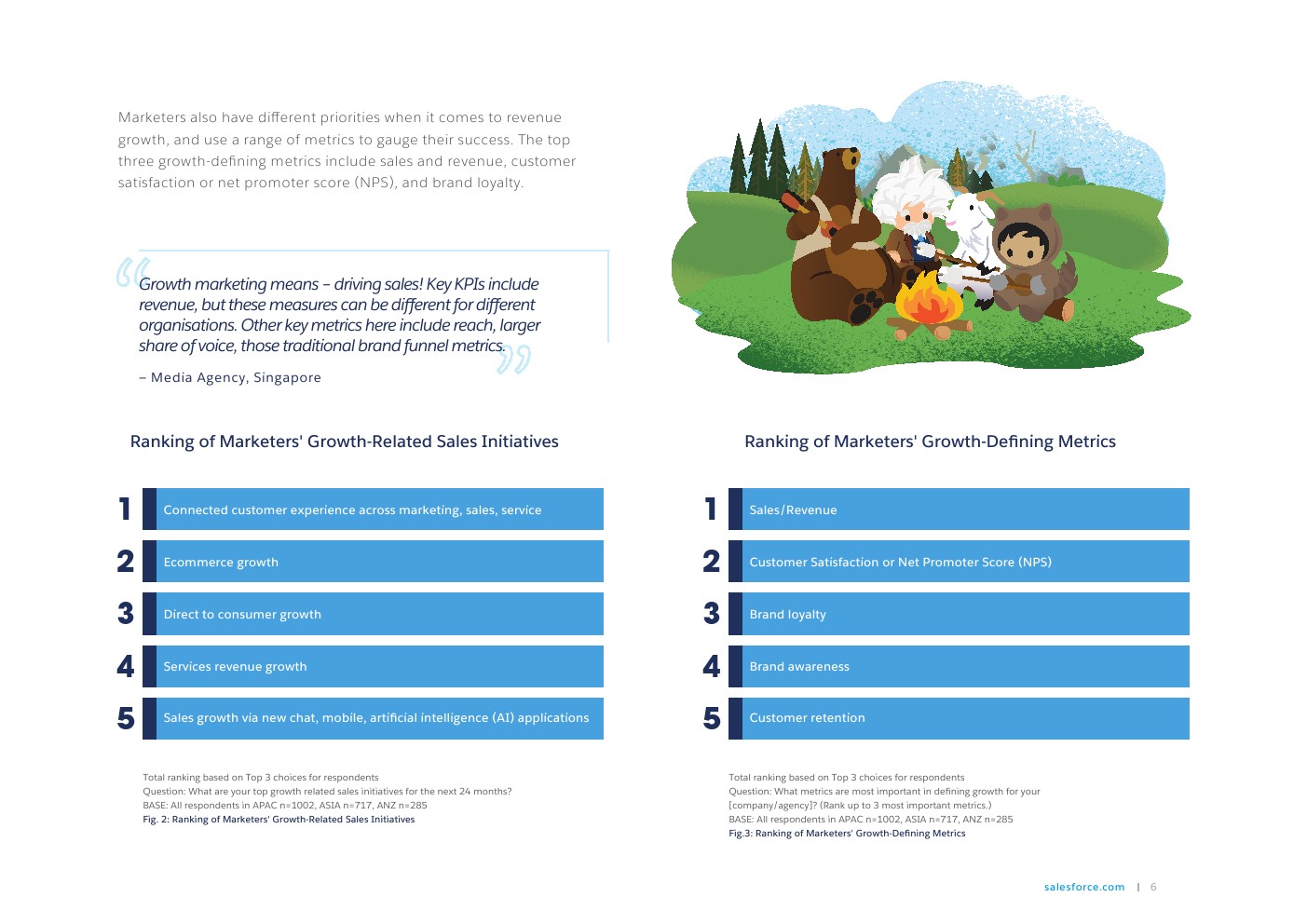 Marketers also have different priorities when it comes to revenue growth, and use a range of metrics to gauge their success. The top three growth-defining metrics include sales and revenue, customer satisfaction or net promoter score (NPS), and brand loyalty.

Growth marketing means – driving sales! Key KPIs include revenue, but these measures can be different for different organisations. Other key metrics here include reach, larger share of voice, those traditional brand funnel metrics.

– Media Agency, Singapore

Ranking of Marketers' Growth-Related Sales Initiatives

1 Connected customer experience across marketing, sales, service
2 Ecommerce growth
3 Direct to consumer growth
4 Services revenue growth
5 Sales growth via new chat, mobile, artificial intelligence (AI) applications

Total ranking based on Top 3 choices for respondents
Question: What are your top growth related sales initiatives for the next 24 months?
BASE: All respondents in APAC n=1002, ASIA n=717, ANZ n=285
Fig. 2: Ranking of Marketers' Growth-Related Sales Initiatives

Ranking of Marketers' Growth-Defining Metrics

1 Sales/Revenue
2 Customer Satisfaction or Net Promoter Score (NPS)
3 Brand loyalty
4 Brand awareness
5 Customer retention

Total ranking based on Top 3 choices for respondents
Question: What metrics are most important in defining growth for your [company/agency]? (Rank up to 3 most important metrics.)
BASE: All respondents in APAC n=1002, ASIA n=717, ANZ n=285
Fig.3: Ranking of Marketers' Growth-Defining Metrics

salesforce.com | 6